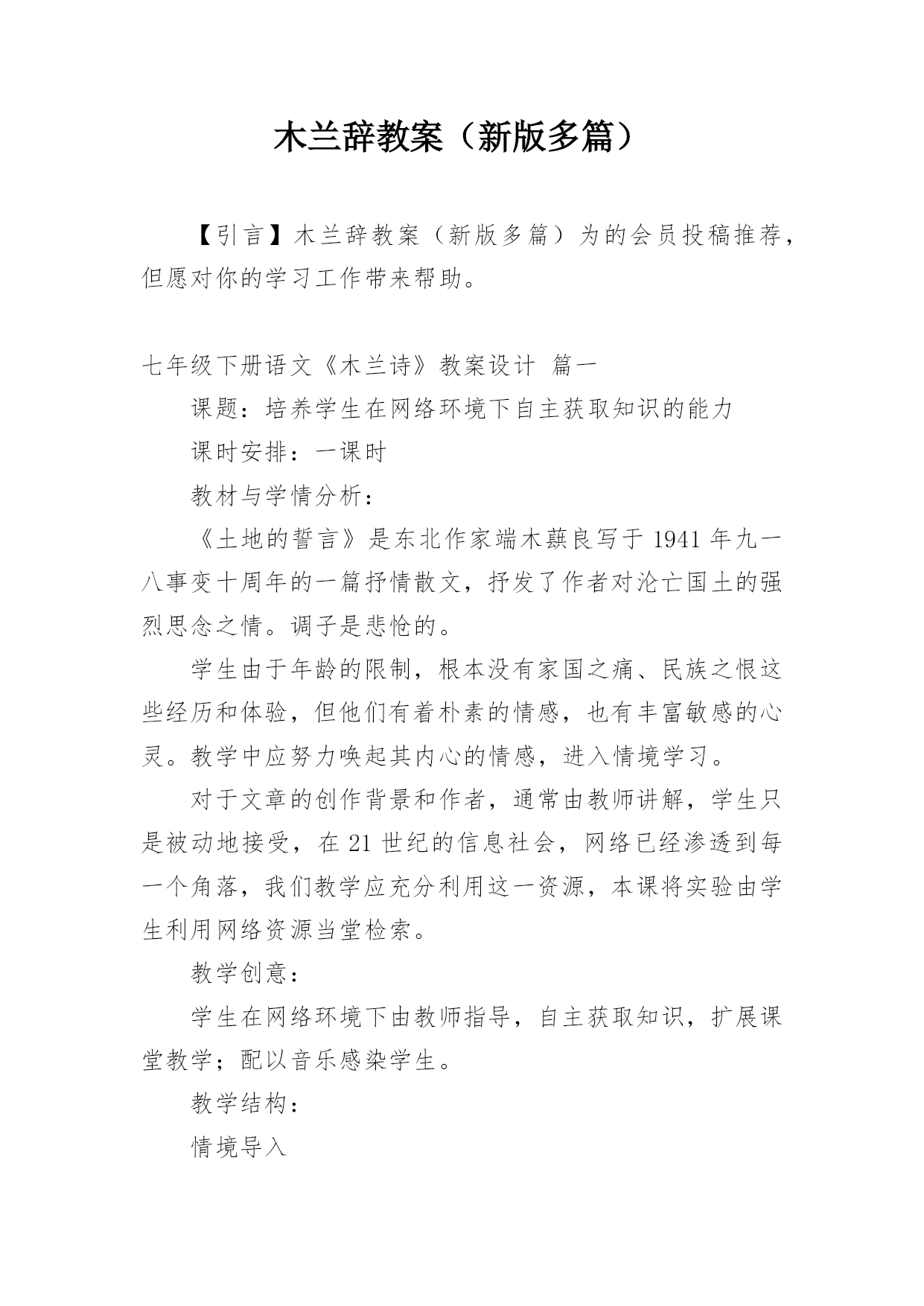 木兰辞教案（新版多篇）

【引言】木兰辞教案（新版多篇）为的会员投稿推荐，但愿对你的学习工作带来帮助。

七年级下册语文《木兰诗》教案设计 篇一

课题：培养学生在网络环境下自主获取知识的能力

课时安排：一课时

教材与学情分析：

《土地的誓言》是东北作家端木蕻良写于 1941 年九一八事变十周年的一篇抒情散文，抒发了作者对沦亡国土的强烈思念之情。调子是悲怆的。

学生由于年龄的限制，根本没有家国之痛、民族之恨这些经历和体验，但他们有着朴素的情感，也有丰富敏感的心灵。教学中应努力唤起其内心的情感，进入情境学习。

对于文章的创作背景和作者，通常由教师讲解，学生只是被动地接受，在 21 世纪的信息社会，网络已经渗透到每一个角落，我们教学应充分利用这一资源，本课将实验由学生利用网络资源当堂检索。

教学创意：

学生在网络环境下由教师指导，自主获取知识，扩展课堂教学；配以音乐感染学生。

教学结构：

情境导入